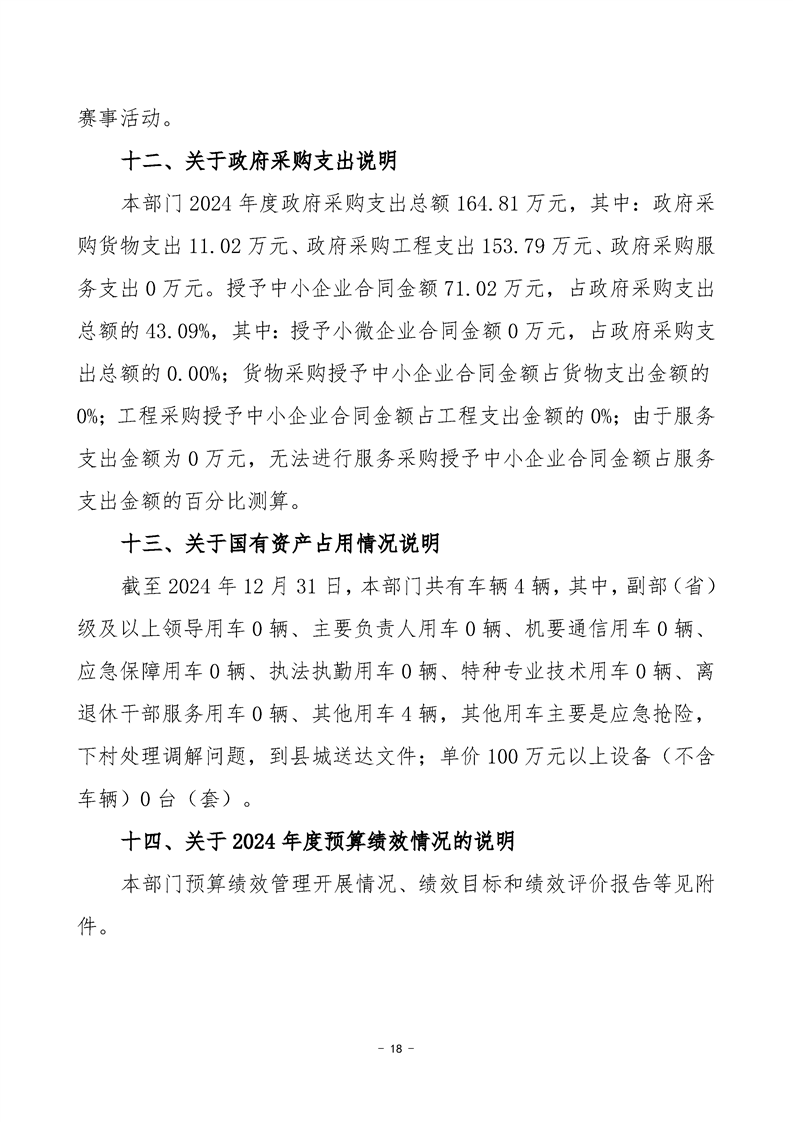 赛事活动。

十二、关于政府采购支出说明

本部门 2024 年度政府采购支出总额 164.81 万元，其中：政府采购货物支出 11.02 万元、政府采购工程支出 153.79 万元、政府采购服务支出 0 万元。授予中小企业合同金额 71.02 万元，占政府采购支出总额的 43.09%，其中：授予小微企业合同金额 0 万元，占政府采购支出总额的 0.00%；货物采购授予中小企业合同金额占货物支出金额的 0%；工程采购授予中小企业合同金额占工程支出金额的 0%；由于服务支出金额为 0 万元，无法进行服务采购授予中小企业合同金额占服务支出金额的百分比测算。

十三、关于国有资产占用情况说明

截至 2024 年 12 月 31 日，本部门共有车辆 4 辆，其中，副部（省）级及以上领导用车 0 辆、主要负责人用车 0 辆、机要通信用车 0 辆、应急保障用车 0 辆、执法执勤用车 0 辆、特种专业技术用车 0 辆、离退休干部服务用车 0 辆、其他用车 4 辆，其他用车主要是应急抢险，下村处理调解问题，到县城送达文件；单价 100 万元以上设备（不含车辆）0 台（套）。

十四、关于 2024 年度预算绩效情况的说明

本部门预算绩效管理开展情况、绩效目标和绩效评价报告等见附件。

- 18 -